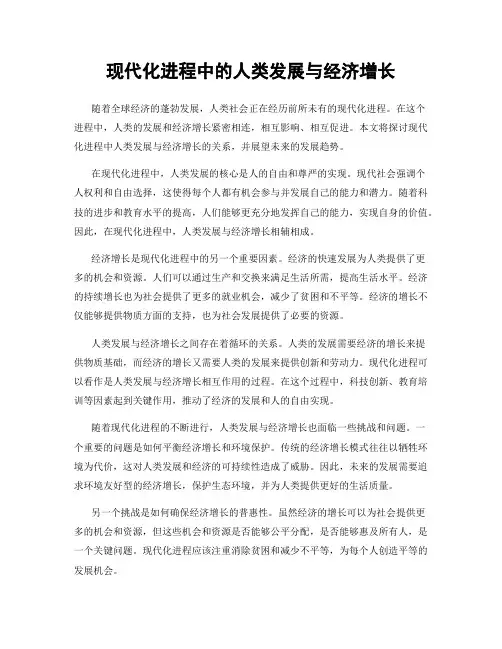 现代化进程中的人类发展与经济增长

随着全球经济的蓬勃发展，人类社会正在经历前所未有的现代化进程。在这个进程中，人类的发展和经济增长紧密相连，相互影响、相互促进。本文将探讨现代化进程中人类发展与经济增长的关系，并展望未来的发展趋势。

在现代化进程中，人类发展的核心是人的自由和尊严的实现。现代社会强调个人权利和自由选择，这使得每个人都有机会参与并发展自己的能力和潜力。随着科技的进步和教育水平的提高，人们能够更充分地发挥自己的能力，实现自身的价值。因此，在现代化进程中，人类发展与经济增长相辅相成。

经济增长是现代化进程中的另一个重要因素。经济的快速发展为人类提供了更多的机会和资源。人们可以通过生产和交换来满足生活所需，提高生活水平。经济的持续增长也为社会提供了更多的就业机会，减少了贫困和不平等。经济的增长不仅能够提供物质方面的支持，也为社会发展提供了必要的资源。

人类发展与经济增长之间存在着循环的关系。人类的发展需要经济的增长来提供物质基础，而经济的增长又需要人类的发展来提供创新和劳动力。现代化进程可以看作是人类发展与经济增长相互作用的过程。在这个过程中，科技创新、教育培训等因素起到关键作用，推动了经济的发展和人的自由实现。

随着现代化进程的不断进行，人类发展与经济增长也面临一些挑战和问题。一个重要的问题是如何平衡经济增长和环境保护。传统的经济增长模式往往以牺牲环境为代价，这对人类发展和经济的可持续性造成了威胁。因此，未来的发展需要追求环境友好型的经济增长，保护生态环境，并为人类提供更好的生活质量。

另一个挑战是如何确保经济增长的普惠性。虽然经济的增长可以为社会提供更多的机会和资源，但这些机会和资源是否能够公平分配，是否能够惠及所有人，是一个关键问题。现代化进程应该注重消除贫困和减少不平等，为每个人创造平等的发展机会。